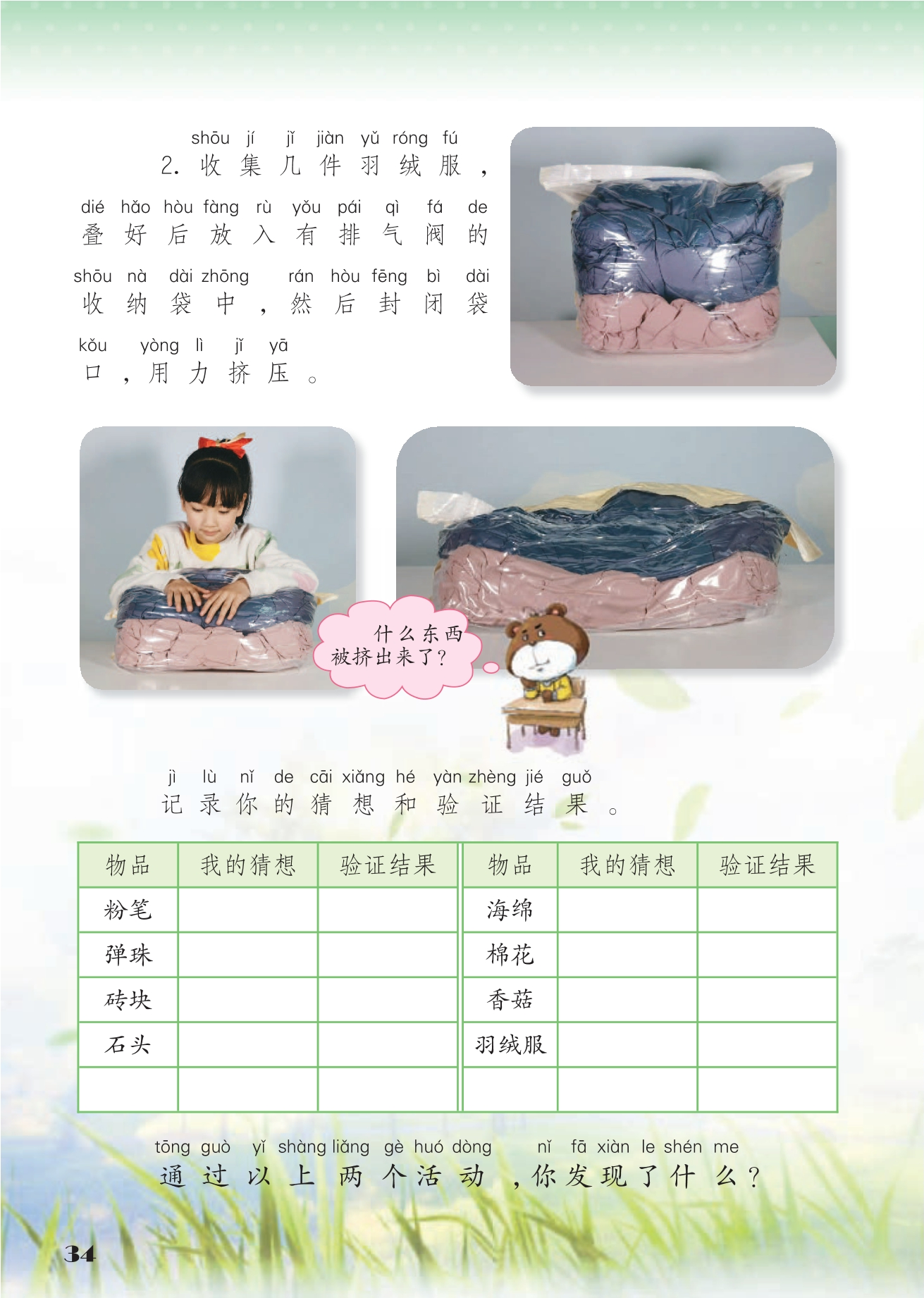 shōu jí jǐ jiàn yǔ róng fú
2. 收集几件羽绒服，

dié hǎo hòu fàng rù yǒu pái qì fá de
叠好后放入有排气阀的

shōu nà dài zhōng rán hòu fēng bì dài
收纳袋中，然后封闭袋

kǒu yòng lì jǐ yā
口，用力挤压。

什么东西被挤出来了？

jì lù nǐ de cāi xiǎng hé yàn zhèng jié guǒ
记录你的猜想和验证结果。

| 物品 | 我的猜想 | 验证结果 | 物品 | 我的猜想 | 验证结果 |
|---|---|---|---|---|---|
| 粉笔 | | | 海绵 | | |
| 弹珠 | | | 棉花 | | |
| 砖块 | | | 香菇 | | |
| 石头 | | | 羽绒服 | | |
| | | | | | |

tōng guò yǐ shàng liǎng gè huó dòng nǐ fā xiàn le shén me
通过以上两个活动，你发现了什么？

34